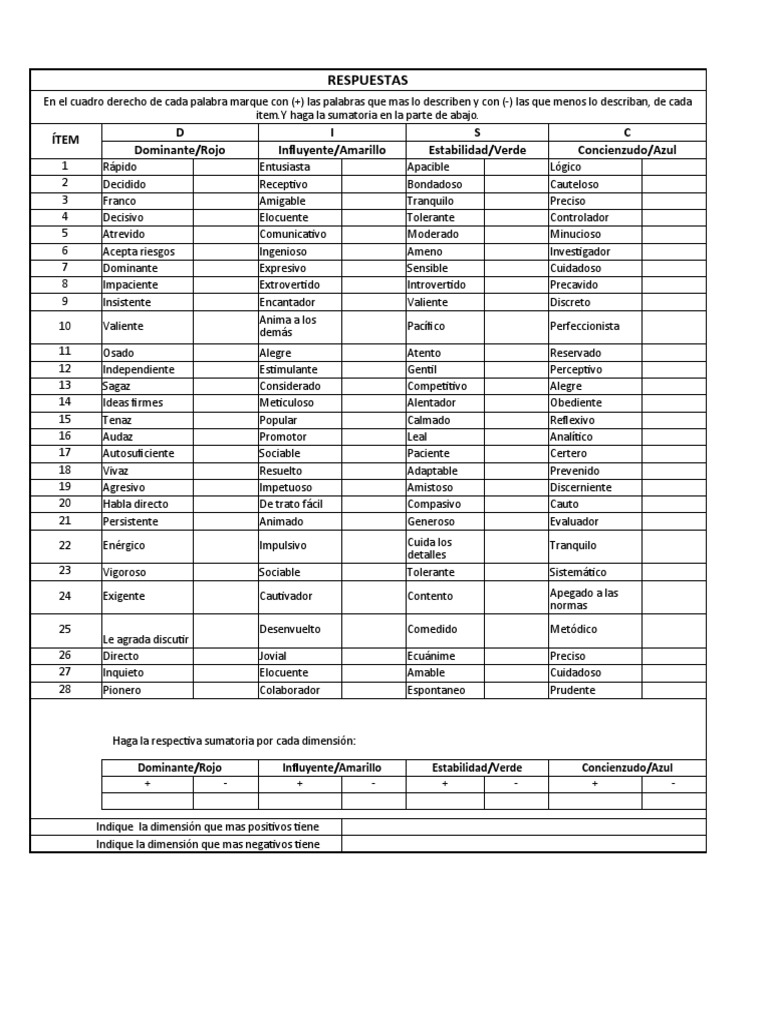 RESPUESTAS

En el cuadro derecho de cada palabra marque con (+) las palabras que mas lo describen y con (-) las que menos lo describan, de cada item.Y haga la sumatoria en la parte de abajo.

| ÍTEM | D | | I | | S | | C | |
|---|---|---|---|---|---|---|---|---|
| | Dominante/Rojo | | Influyente/Amarillo | | Estabilidad/Verde | | Concienzudo/Azul | |
| 1 | Rápido | | Entusiasta | | Apacible | | Lógico | |
| 2 | Decidido | | Receptivo | | Bondadoso | | Cauteloso | |
| 3 | Franco | | Amigable | | Tranquilo | | Preciso | |
| 4 | Decisivo | | Elocuente | | Tolerante | | Controlador | |
| 5 | Atrevido | | Comunicativo | | Moderado | | Minucioso | |
| 6 | Acepta riesgos | | Ingenioso | | Ameno | | Investigador | |
| 7 | Dominante | | Expresivo | | Sensible | | Cuidadoso | |
| 8 | Impaciente | | Extrovertido | | Introvertido | | Precavido | |
| 9 | Insistente | | Encantador | | Valiente | | Discreto | |
| 10 | Valiente | | Anima a los demás | | Pacífico | | Perfeccionista | |
| 11 | Osado | | Alegre | | Atento | | Reservado | |
| 12 | Independiente | | Estimulante | | Gentil | | Perceptivo | |
| 13 | Sagaz | | Considerado | | Competitivo | | Alegre | |
| 14 | Ideas firmes | | Meticuloso | | Alentador | | Obediente | |
| 15 | Tenaz | | Popular | | Calmado | | Reflexivo | |
| 16 | Audaz | | Promotor | | Leal | | Analítico | |
| 17 | Autosuficiente | | Sociable | | Paciente | | Certero | |
| 18 | Vivaz | | Resuelto | | Adaptable | | Prevenido | |
| 19 | Agresivo | | Impetuoso | | Amistoso | | Discerniente | |
| 20 | Habla directo | | De trato fácil | | Compasivo | | Cauto | |
| 21 | Persistente | | Animado | | Generoso | | Evaluador | |
| 22 | Enérgico | | Impulsivo | | Cuida los detalles | | Tranquilo | |
| 23 | Vigoroso | | Sociable | | Tolerante | | Sistemático | |
| 24 | Exigente | | Cautivador | | Contento | | Apegado a las normas | |
| 25 | Le agrada discutir | | Desenvuelto | | Comedido | | Metódico | |
| 26 | Directo | | Jovial | | Ecuánime | | Preciso | |
| 27 | Inquieto | | Elocuente | | Amable | | Cuidadoso | |
| 28 | Pionero | | Colaborador | | Espontaneo | | Prudente | |

Haga la respectiva sumatoria por cada dimensión:

| Dominante/Rojo | | Influyente/Amarillo | | Estabilidad/Verde | | Concienzudo/Azul | |
|---|---|---|---|---|---|---|---|
| + | - | + | - | + | - | + | - |
| | | | | | | | |

| Indique la dimensión que mas positivos tiene | |
|---|---|
| Indique la dimensión que mas negativos tiene | |